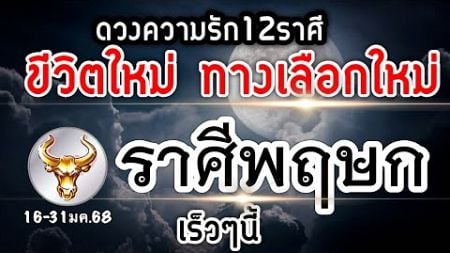 ดวงความรัก12ราศี

ชีวิตใหม่ ทางเลือกใหม่

ราศีพฤษภ

16-31มค.68

เร็วๆนี้